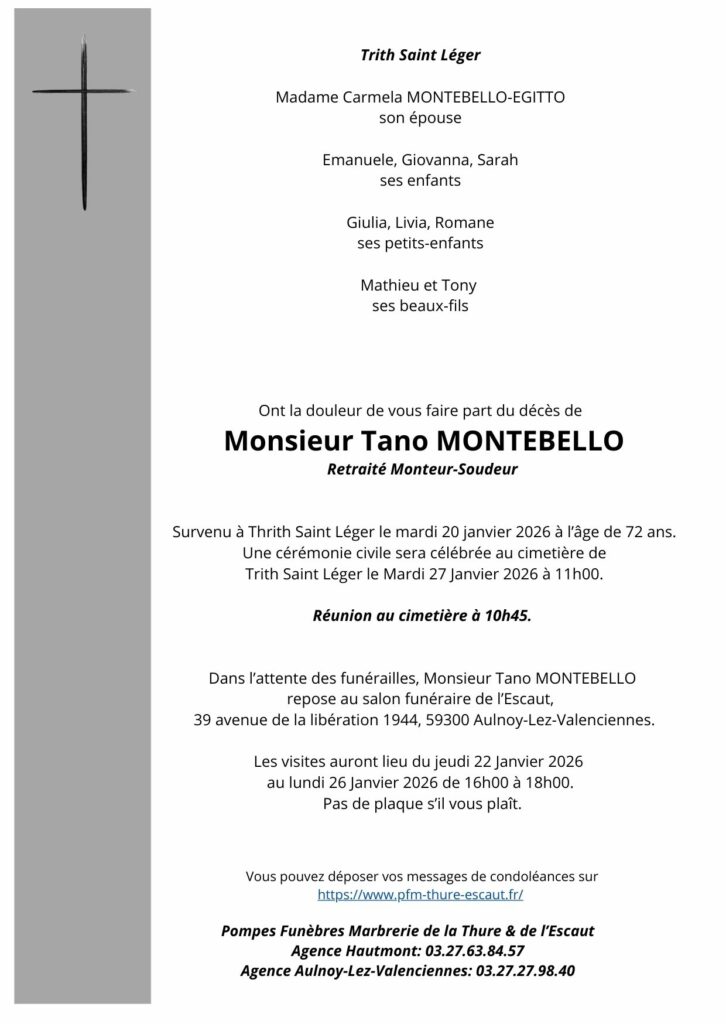 Trith Saint Léger

Madame Carmela MONTEBELLO-EGITTO
son épouse

Emanuele, Giovanna, Sarah
ses enfants

Giulia, Livia, Romane
ses petits-enfants

Mathieu et Tony
ses beaux-fils

Ont la douleur de vous faire part du décès de
Monsieur Tano MONTEBELLO
Retraité Monteur-Soudeur

Survenu à Thrith Saint Léger le mardi 20 janvier 2026 à l'âge de 72 ans. Une cérémonie civile sera célébrée au cimetière de Trith Saint Léger le Mardi 27 Janvier 2026 à 11h00.

Réunion au cimetière à 10h45.

Dans l'attente des funérailles, Monsieur Tano MONTEBELLO repose au salon funéraire de l'Escaut, 39 avenue de la libération 1944, 59300 Aulnoy-Lez-Valenciennes.

Les visites auront lieu du jeudi 22 Janvier 2026 au lundi 26 Janvier 2026 de 16h00 à 18h00. Pas de plaque s'il vous plaît.

Vous pouvez déposer vos messages de condoléances sur
https://www.pfm-thure-escaut.fr/

Pompes Funèbres Marbrerie de la Thure & de l'Escaut
Agence Hautmont: 03.27.63.84.57
Agence Aulnoy-Lez-Valenciennes: 03.27.27.98.40